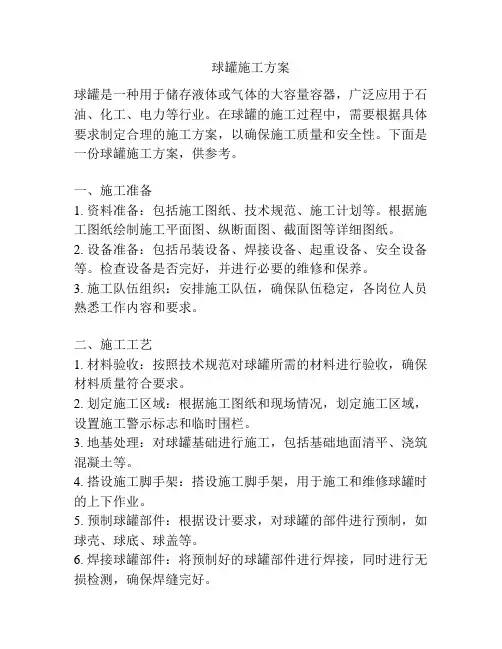 球罐施工方案

球罐是一种用于储存液体或气体的大容量容器，广泛应用于石油、化工、电力等行业。在球罐的施工过程中，需要根据具体要求制定合理的施工方案，以确保施工质量和安全性。下面是一份球罐施工方案，供参考。

一、施工准备
1. 资料准备：包括施工图纸、技术规范、施工计划等。根据施工图纸绘制施工平面图、纵断面图、截面图等详细图纸。
2. 设备准备：包括吊装设备、焊接设备、起重设备、安全设备等。检查设备是否完好，并进行必要的维修和保养。
3. 施工队伍组织：安排施工队伍，确保队伍稳定，各岗位人员熟悉工作内容和要求。

二、施工工艺
1. 材料验收：按照技术规范对球罐所需的材料进行验收，确保材料质量符合要求。
2. 划定施工区域：根据施工图纸和现场情况，划定施工区域，设置施工警示标志和临时围栏。
3. 地基处理：对球罐基础进行施工，包括基础地面清平、浇筑混凝土等。
4. 搭设施工脚手架：搭设施工脚手架，用于施工和维修球罐时的上下作业。
5. 预制球罐部件：根据设计要求，对球罐的部件进行预制，如球壳、球底、球盖等。
6. 焊接球罐部件：将预制好的球罐部件进行焊接，同时进行无损检测，确保焊缝完好。